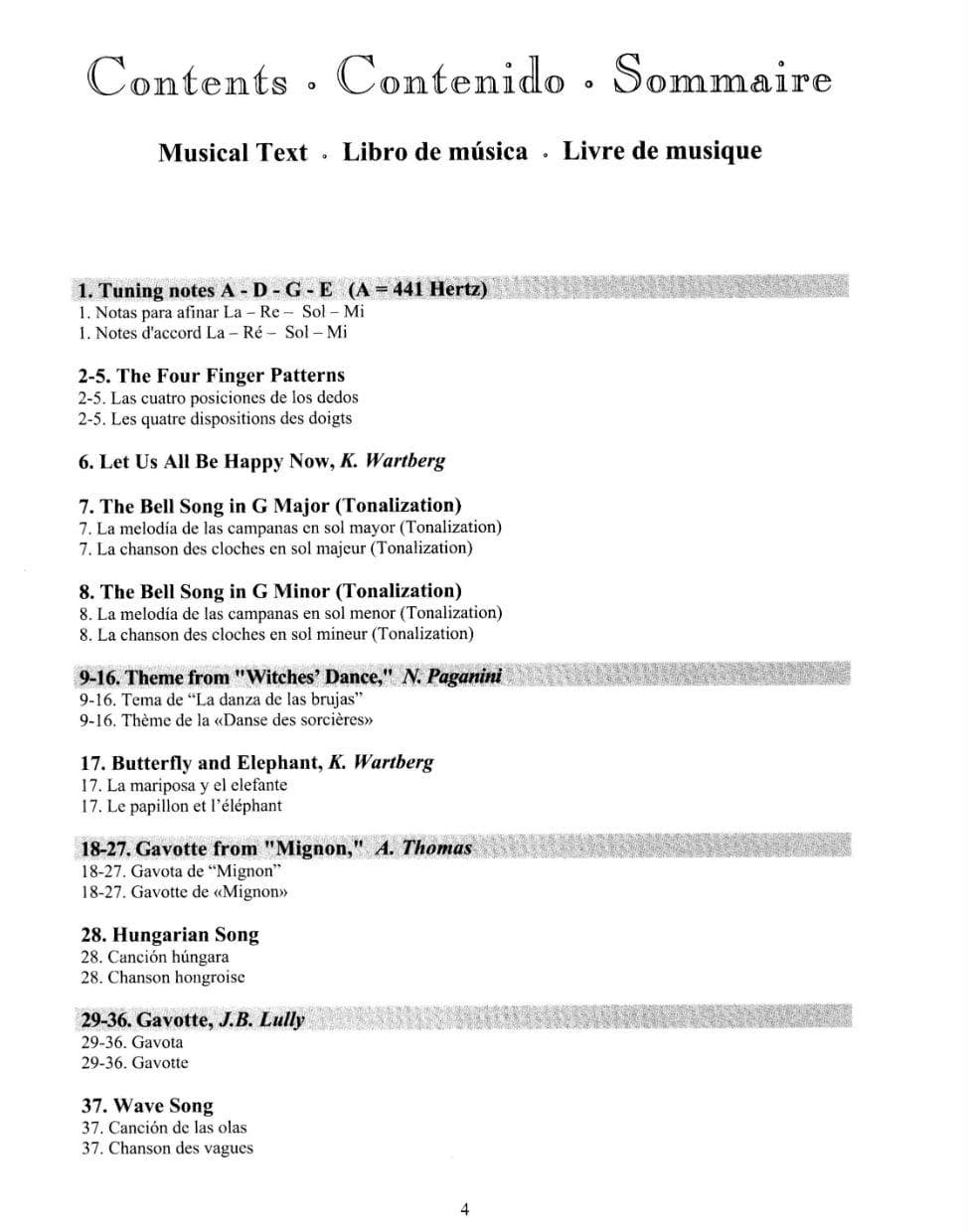 Contents • Contenido • Sommaire

Musical Text • Libro de música • Livre de musique

1. Tuning notes A - D - G - E (A = 441 Hertz)
1. Notas para afinar La – Re – Sol – Mi
1. Notes d'accord La – Ré – Sol – Mi

2-5. The Four Finger Patterns
2-5. Las cuatro posiciones de los dedos
2-5. Les quatre dispositions des doigts

6. Let Us All Be Happy Now, K. Wartberg

7. The Bell Song in G Major (Tonalization)
7. La melodía de las campanas en sol mayor (Tonalization)
7. La chanson des cloches en sol majeur (Tonalization)

8. The Bell Song in G Minor (Tonalization)
8. La melodía de las campanas en sol menor (Tonalization)
8. La chanson des cloches en sol mineur (Tonalization)

9-16. Theme from "Witches' Dance," N. Paganini
9-16. Tema de "La danza de las brujas"
9-16. Thème de la «Danse des sorcières»

17. Butterfly and Elephant, K. Wartberg
17. La mariposa y el elefante
17. Le papillon et l'éléphant

18-27. Gavotte from "Mignon," A. Thomas
18-27. Gavota de "Mignon"
18-27. Gavotte de «Mignon»

28. Hungarian Song
28. Canción húngara
28. Chanson hongroise

29-36. Gavotte, J.B. Lully
29-36. Gavota
29-36. Gavotte

37. Wave Song
37. Canción de las olas
37. Chanson des vagues

4